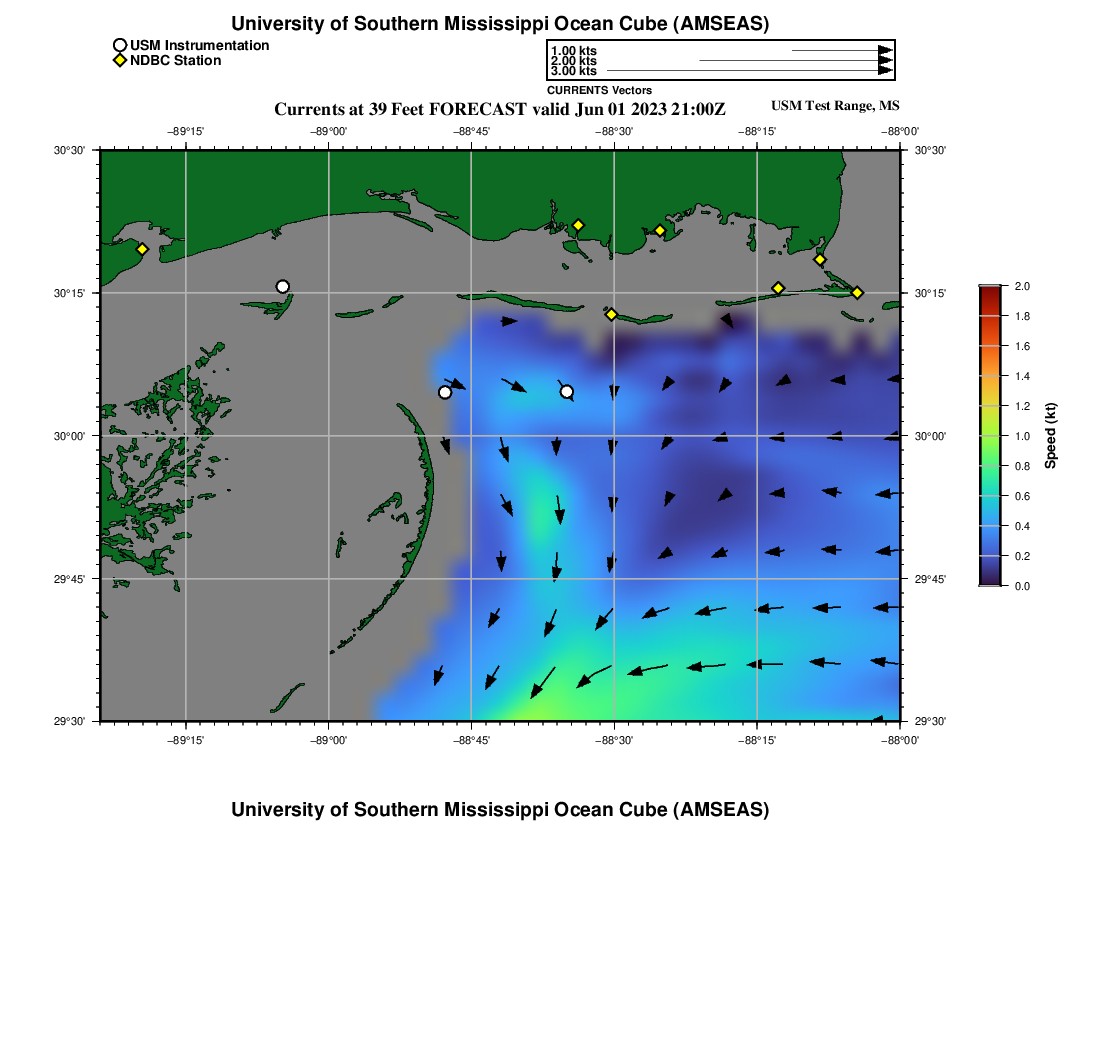 University of Southern Mississippi Ocean Cube (AMSEAS)

USM Instrumentation
NDBC Station

1.00 kts
2.00 kts
3.00 kts
CURRENTS Vectors

Currents at 39 Feet FORECAST valid Jun 01 2023 21:00Z

USM Test Range, MS

−89°15'
−89°00'
−88°45'
−88°30'
−88°15'
−88°00'

30°30'
30°15'
30°00'
29°45'
29°30'

30°30'
30°15'
30°00'
29°45'
29°30'

−89°15'
−89°00'
−88°45'
−88°30'
−88°15'
−88°00'

2.0
1.8
1.6
1.4
1.2
1.0
0.8
0.6
0.4
0.2
0.0
Speed (kt)

University of Southern Mississippi Ocean Cube (AMSEAS)